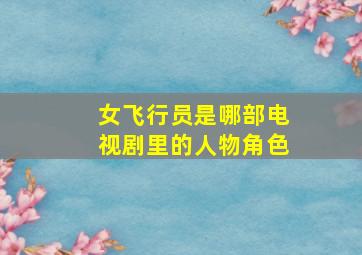 女飞行员是哪部电视剧里的人物角色